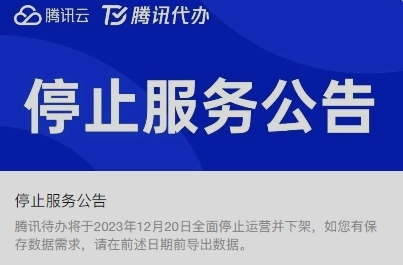 腾讯云 腾讯代办

停止服务公告

停止服务公告

腾讯待办将于2023年12月20日全面停止运营并下架，如您有保存数据需求，请在前述日期前导出数据。